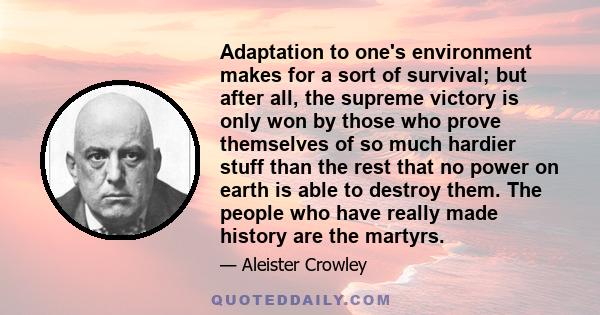 Adaptation to one's environment makes for a sort of survival; but after all, the supreme victory is only won by those who prove themselves of so much hardier stuff than the rest that no power on earth is able to destroy them. The people who have really made history are the martyrs.

— Aleister Crowley

QUOTEDDAILY.COM